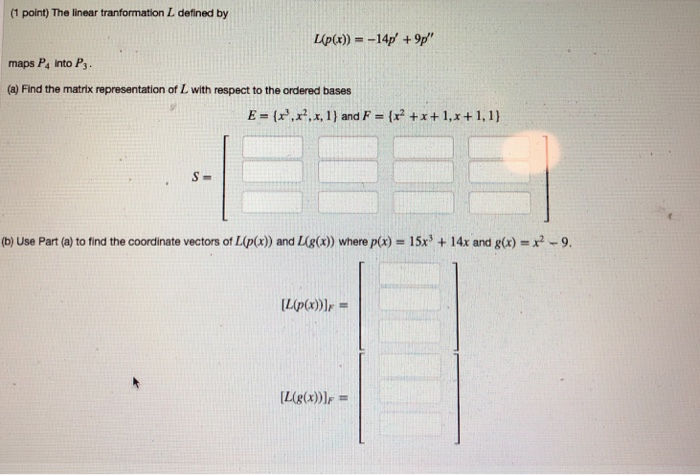 (1 point) The linear tranformation $L$ defined by

$L(p(x)) = -14p' + 9p''$

maps $P_4$ into $P_3$.

(a) Find the matrix representation of $L$ with respect to the ordered bases

$E = \{x^3, x^2, x, 1\}$ and $F = \{x^2 + x + 1, x + 1, 1\}$

$S =$

(b) Use Part (a) to find the coordinate vectors of $L(p(x))$ and $L(g(x))$ where $p(x) = 15x^3 + 14x$ and $g(x) = x^2 - 9$.

$[L(p(x))]_F =$

$[L(g(x))]_F =$